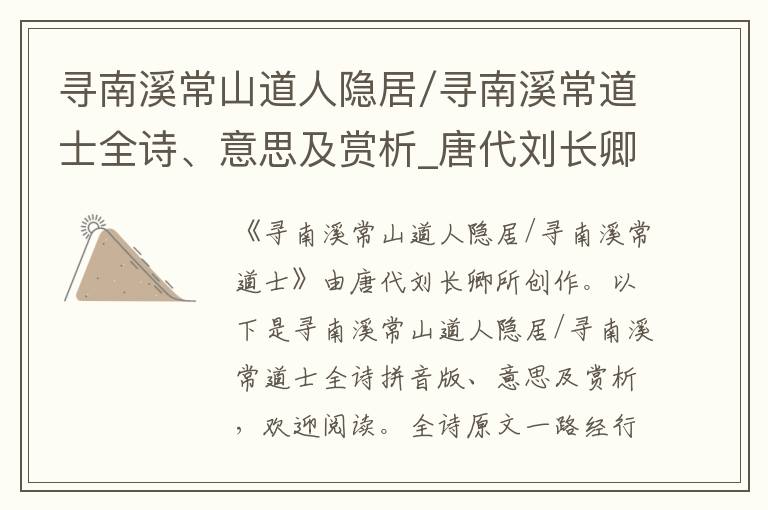 寻南溪常山道人隐居/寻南溪常道士全诗、意思及赏析_唐代刘长卿

《寻南溪常山道人隐居/寻南溪常道士》由唐代刘长卿所创作。以下是寻南溪常山道人隐居/寻南溪常道士全诗拼音版、意思及赏析，欢迎阅读。全诗原文一路经行